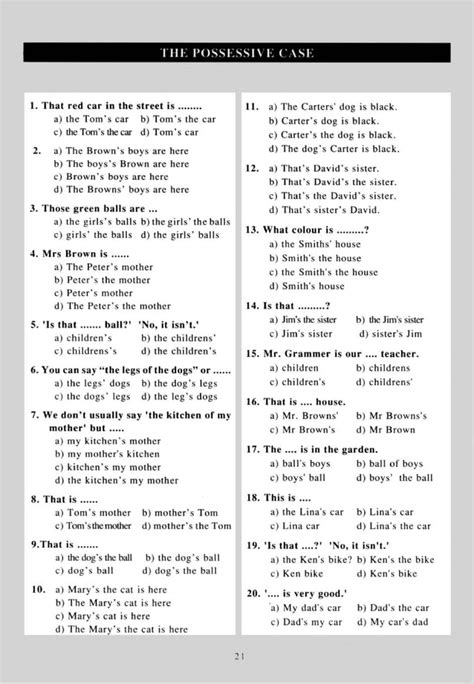 THE POSSESSIVE CASE

1. That red car in the street is ........
a) the Tom's car b) Tom's the car
c) the Tom's the car d) Tom's car

2. a) The Brown's boys are here
b) The boys's Brown are here
c) Brown's boys are here
d) The Browns' boys are here

3. Those green balls are ...
a) the girls's balls b) the girls' the balls
c) girls' the balls d) the girls' balls

4. Mrs Brown is ......
a) The Peter's mother
b) Peter's the mother
c) Peter's mother
d) The Peter's the mother

5. 'Is that ....... ball?' 'No, it isn't.'
a) children's b) the childrens'
c) childrens's d) the children's

6. You can say "the legs of the dogs" or ......
a) the legs' dogs b) the dog's legs
c) the dogs' legs d) the leg's dogs

7. We don't usually say 'the kitchen of my mother' but .....
a) my kitchen's mother
b) my mother's kitchen
c) kitchen's my mother
d) the kitchen's my mother

8. That is ......
a) Tom's mother b) mother's Tom
c) Tom's the mother d) mother's the Tom

9.That is .......
a) the dog's the ball b) the dog's ball
c) dog's ball d) dog's the ball

10. a) Mary's the cat is here
b) The Mary's cat is here
c) Mary's cat is here
d) The Mary's the cat is here

11. a) The Carters' dog is black.
b) Carter's dog is black.
c) Carter's the dog is black.
d) The dog's Carter is black.

12. a) That's David's sister.
b) That's David's the sister.
c) That's the David's sister.
d) That's sister's David.

13. What colour is .........?
a) the Smiths' house
b) Smith's the house
c) the Smith's the house
d) Smith's house

14. Is that .........?
a) Jim's the sister b) the Jim's sister
c) Jim's sister d) sister's Jim

15. Mr. Grammer is our .... teacher.
a) children b) childrens
c) children's d) childrens'

16. That is .... house.
a) Mr. Browns' b) Mr Browns's
c) Mr Brown's d) Mr Brown

17. The .... is in the garden.
a) ball's boys b) ball of boys
c) boys' ball d) boys' the ball

18. This is ....
a) the Lina's car b) Lina's car
c) Lina car d) Lina's the car

19. 'Is that ....?' 'No, it isn't.'
a) the Ken's bike? b) Ken's the bike
c) Ken bike d) Ken's bike

20. '.... is very good.'
a) My dad's car b) Dad's the car
c) Dad's my car d) My car's dad

21